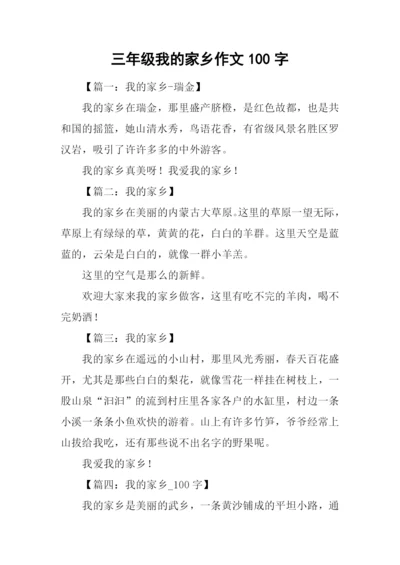 三年级我的家乡作文 100 字

【篇一：我的家乡-瑞金】

我的家乡在瑞金，那里盛产脐橙，是红色故都，也是共和国的摇篮，她山清水秀，鸟语花香，有省级风景名胜区罗汉岩，吸引了许许多多的中外游客。

我的家乡真美呀！我爱我的家乡！

【篇二：我的家乡】

我的家乡在美丽的内蒙古大草原。这里的草原一望无际，草原上有绿绿的草，黄黄的花，白白的羊群。这里天空是蓝蓝的，云朵是白白的，就像一群小羊羔。

这里的空气是那么的新鲜。

欢迎大家来我的家乡做客，这里有吃不完的羊肉，喝不完奶酒！

【篇三：我的家乡】

我的家乡在遥远的小山村，那里风光秀丽，春天百花盛开，尤其是那些白白的梨花，就像雪花一样挂在树枝上，一股山泉“汩汩”的流到村庄里各家各户的水缸里，村边一条小溪一条条小鱼欢快的游着。山上有许多竹笋，爷爷经常上山拔给我吃，还有那些说不出名字的野果呢。

我爱我的家乡！

【篇四：我的家乡_100 字】

我的家乡是美丽的武乡，一条黄沙铺成的平坦小路，通